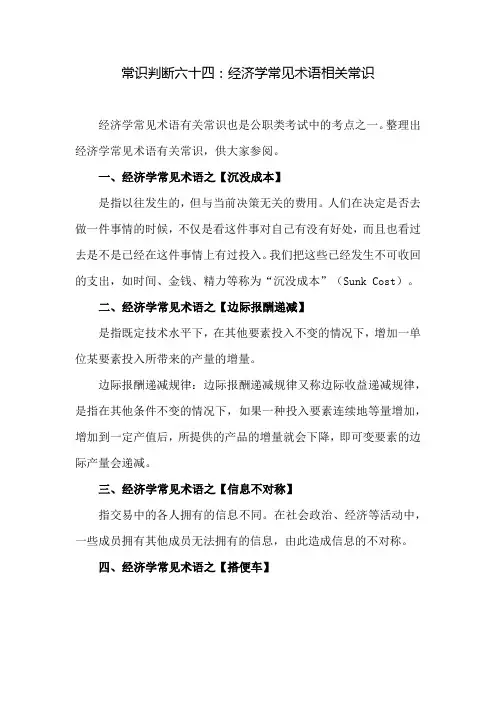 常识判断六十四：经济学常见术语相关常识

经济学常见术语有关常识也是公职类考试中的考点之一。整理出经济学常见术语有关常识，供大家参阅。

一、经济学常见术语之【沉没成本】

是指以往发生的，但与当前决策无关的费用。人们在决定是否去做一件事情的时候，不仅是看这件事对自己有没有好处，而且也看过去是不是已经在这件事情上有过投入。我们把这些已经发生不可收回的支出，如时间、金钱、精力等称为“沉没成本”（Sunk Cost）。

二、经济学常见术语之【边际报酬递减】

是指既定技术水平下，在其他要素投入不变的情况下，增加一单位某要素投入所带来的产量的增量。

边际报酬递减规律：边际报酬递减规律又称边际收益递减规律，是指在其他条件不变的情况下，如果一种投入要素连续地等量增加，增加到一定产值后，所提供的产品的增量就会下降，即可变要素的边际产量会递减。

三、经济学常见术语之【信息不对称】

指交易中的各人拥有的信息不同。在社会政治、经济等活动中，一些成员拥有其他成员无法拥有的信息，由此造成信息的不对称。

四、经济学常见术语之【搭便车】